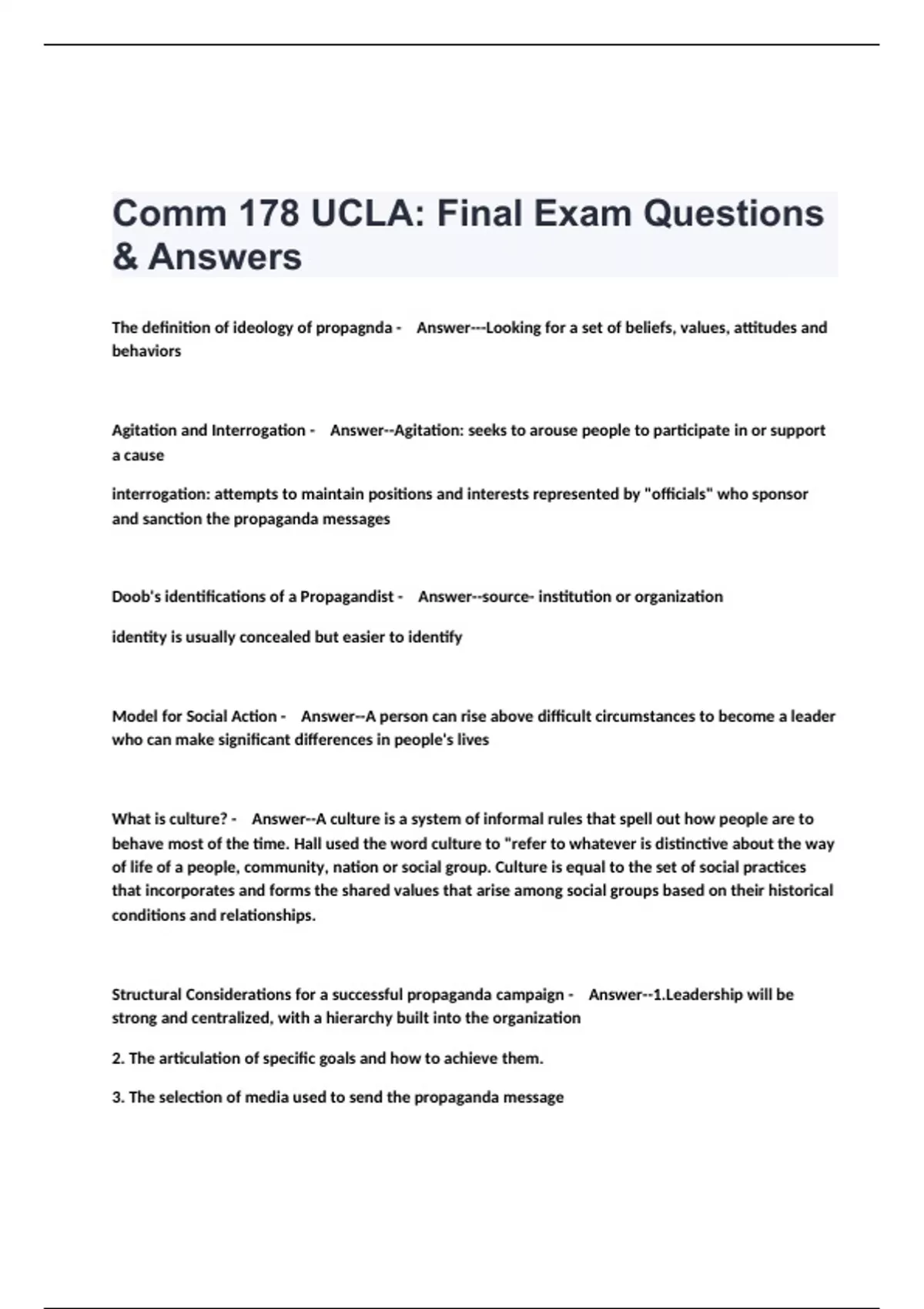 Comm 178 UCLA: Final Exam Questions & Answers

The definition of ideology of propagnda - Answer---Looking for a set of beliefs, values, attitudes and behaviors

Agitation and Interrogation - Answer--Agitation: seeks to arouse people to participate in or support a cause

interrogation: attempts to maintain positions and interests represented by "officials" who sponsor and sanction the propaganda messages

Doob's identifications of a Propagandist - Answer--source- institution or organization

identity is usually concealed but easier to identify

Model for Social Action - Answer--A person can rise above difficult circumstances to become a leader who can make significant differences in people's lives

What is culture? - Answer--A culture is a system of informal rules that spell out how people are to behave most of the time. Hall used the word culture to "refer to whatever is distinctive about the way of life of a people, community, nation or social group. Culture is equal to the set of social practices that incorporates and forms the shared values that arise among social groups based on their historical conditions and relationships.

Structural Considerations for a successful propaganda campaign - Answer--1.Leadership will be strong and centralized, with a hierarchy built into the organization

2. The articulation of specific goals and how to achieve them.

3. The selection of media used to send the propaganda message